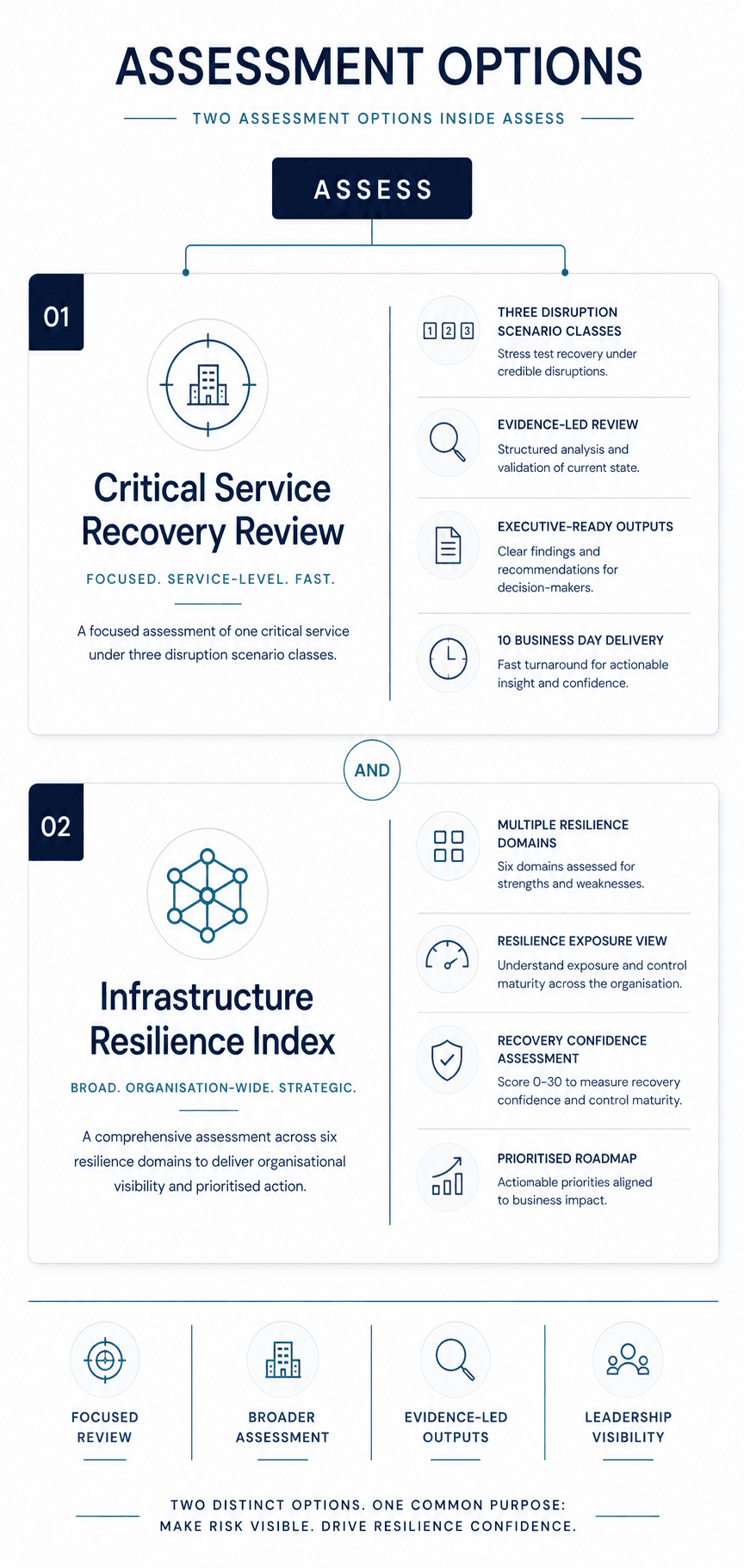 ASSESSMENT OPTIONS

TWO ASSESSMENT OPTIONS INSIDE ASSESS

ASSESS

01

Critical Service Recovery Review

FOCUSED. SERVICE-LEVEL. FAST.

A focused assessment of one critical service under three disruption scenario classes.

1 2 3

THREE DISRUPTION SCENARIO CLASSES
Stress test recovery under credible disruptions.

EVIDENCE-LED REVIEW
Structured analysis and validation of current state.

EXECUTIVE-READY OUTPUTS
Clear findings and recommendations for decision-makers.

10 BUSINESS DAY DELIVERY
Fast turnaround for actionable insight and confidence.

AND

02

Infrastructure Resilience Index

BROAD. ORGANISATION-WIDE. STRATEGIC.

A comprehensive assessment across six resilience domains to deliver organisational visibility and prioritised action.

MULTIPLE RESILIENCE DOMAINS
Six domains assessed for strengths and weaknesses.

RESILIENCE EXPOSURE VIEW
Understand exposure and control maturity across the organisation.

RECOVERY CONFIDENCE ASSESSMENT
Score 0–30 to measure recovery confidence and control maturity.

PRIORITISED ROADMAP
Actionable priorities aligned to business impact.

FOCUSED REVIEW

BROADER ASSESSMENT

EVIDENCE-LED OUTPUTS

LEADERSHIP VISIBILITY

TWO DISTINCT OPTIONS. ONE COMMON PURPOSE:
MAKE RISK VISIBLE. DRIVE RESILIENCE CONFIDENCE.